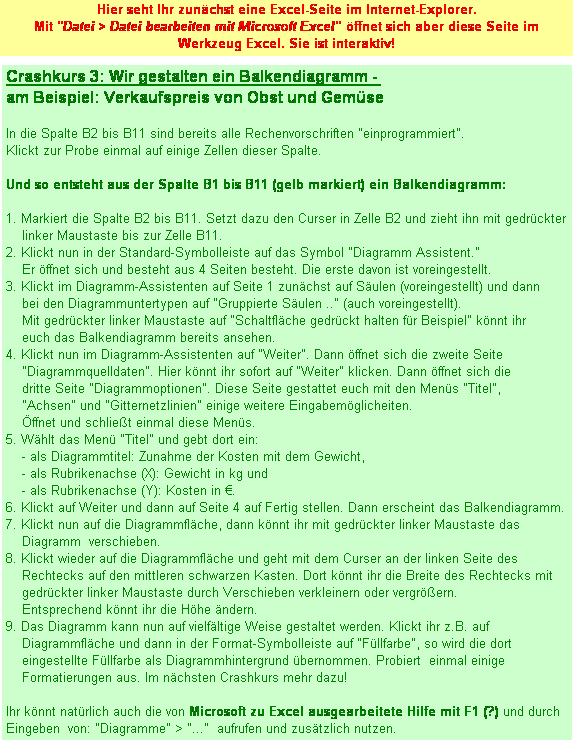 Hier seht Ihr zunächst eine Excel-Seite im Internet-Explorer.
Mit "Datei > Datei bearbeiten mit Microsoft Excel" öffnet sich aber diese Seite im Werkzeug Excel. Sie ist interaktiv!

Crashkurs 3: Wir gestalten ein Balkendiagramm -
am Beispiel: Verkaufspreis von Obst und Gemüse

In die Spalte B2 bis B11 sind bereits alle Rechenvorschriften "einprogrammiert".
Klickt zur Probe einmal auf einige Zellen dieser Spalte.

Und so entsteht aus der Spalte B1 bis B11 (gelb markiert) ein Balkendiagramm:

1. Markiert die Spalte B2 bis B11. Setzt dazu den Curser in Zelle B2 und zieht ihn mit gedrückter linker Maustaste bis zur Zelle B11.
2. Klickt nun in der Standard-Symbolleiste auf das Symbol "Diagramm Assistent."
Er öffnet sich und besteht aus 4 Seiten besteht. Die erste davon ist voreingestellt.
3. Klickt im Diagramm-Assistenten auf Seite 1 zunächst auf Säulen (voreingestellt) und dann bei den Diagrammuntertypen auf "Gruppierte Säulen .." (auch voreingestellt).
Mit gedrückter linker Maustaste auf "Schaltfläche gedrückt halten für Beispiel" könnt ihr euch das Balkendiagramm bereits ansehen.
4. Klickt nun im Diagramm-Assistenten auf "Weiter". Dann öffnet sich die zweite Seite "Diagrammquelldaten". Hier könnt ihr sofort auf "Weiter" klicken. Dann öffnet sich die dritte Seite "Diagrammoptionen". Diese Seite gestattet euch mit den Menüs "Titel", "Achsen" und "Gitternetzlinien" einige weitere Eingabemöglicheiten.
Öffnet und schließt einmal diese Menüs.
5. Wählt das Menü "Titel" und gebt dort ein:
- als Diagrammtitel: Zunahme der Kosten mit dem Gewicht,
- als Rubrikenachse (X): Gewicht in kg und
- als Rubrikenachse (Y): Kosten in €.
6. Klickt auf Weiter und dann auf Seite 4 auf Fertig stellen. Dann erscheint das Balkendiagramm.
7. Klickt nun auf die Diagrammfläche, dann könnt ihr mit gedrückter linker Maustaste das Diagramm verschieben.
8. Klickt wieder auf die Diagrammfläche und geht mit dem Curser an der linken Seite des Rechtecks auf den mittleren schwarzen Kasten. Dort könnt ihr die Breite des Rechtecks mit gedrückter linker Maustaste durch Verschieben verkleinern oder vergrößern.
Entsprechend könnt ihr die Höhe ändern.
9. Das Diagramm kann nun auf vielfältige Weise gestaltet werden. Klickt ihr z.B. auf Diagrammfläche und dann in der Format-Symbolleiste auf "Füllfarbe", so wird die dort eingestellte Füllfarbe als Diagrammhintergrund übernommen. Probiert einmal einige Formatierungen aus. Im nächsten Crashkurs mehr dazu!

Ihr könnt natürlich auch die von Microsoft zu Excel ausgearbeitete Hilfe mit F1 (?) und durch Eingeben von: "Diagramme" > "..." aufrufen und zusätzlich nutzen.